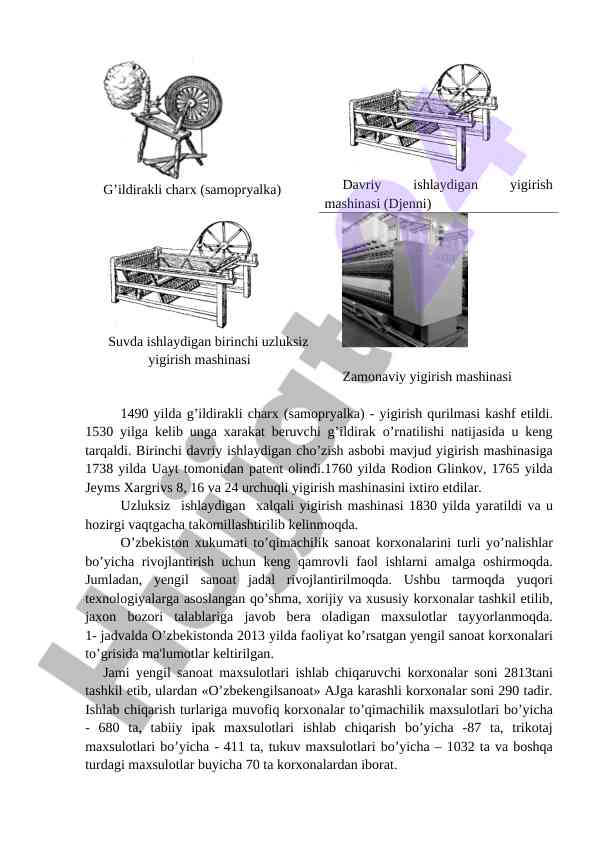 G’ildirakli charx (samopryalka)

Davriy ishlaydigan yigirish mashinasi (Djenni)

Suvda ishlaydigan birinchi uzluksiz yigirish mashinasi

Zamonaviy yigirish mashinasi

1490 yilda g’ildirakli charx (samopryalka) - yigirish qurilmasi kashf etildi. 1530 yilga kelib unga xarakat beruvchi g’ildirak o’rnatilishi natijasida u keng tarqaldi. Birinchi davriy ishlaydigan cho’zish asbobi mavjud yigirish mashinasiga 1738 yilda Uayt tomonidan patent olindi.1760 yilda Rodion Glinkov, 1765 yilda Jeyms Xargrivs 8, 16 va 24 urchuqli yigirish mashinasini ixtiro etdilar.

Uzluksiz ishlaydigan xalqali yigirish mashinasi 1830 yilda yaratildi va u hozirgi vaqtgacha takomillashtirilib kelinmoqda.

O’zbekiston xukumati to’qimachilik sanoat korxonalarini turli yo’nalishlar bo’yicha rivojlantirish uchun keng qamrovli faol ishlarni amalga oshirmoqda. Jumladan, yengil sanoat jadal rivojlantirilmoqda. Ushbu tarmoqda yuqori texnologiyalarga asoslangan qo’shma, xorijiy va xususiy korxonalar tashkil etilib, jaxon bozori talablariga javob bera oladigan maxsulotlar tayyorlanmoqda. 1- jadvalda O’zbekistonda 2013 yilda faoliyat ko’rsatgan yengil sanoat korxonalari to’grisida ma'lumotlar keltirilgan.

Jami yengil sanoat maxsulotlari ishlab chiqaruvchi korxonalar soni 2813tani tashkil etib, ulardan «O’zbekengilsanoat» AJga karashli korxonalar soni 290 tadir. Ishlab chiqarish turlariga muvofiq korxonalar to’qimachilik maxsulotlari bo’yicha - 680 ta, tabiiy ipak maxsulotlari ishlab chiqarish bo’yicha -87 ta, trikotaj maxsulotlari bo’yicha - 411 ta, tukuv maxsulotlari bo’yicha – 1032 ta va boshqa turdagi maxsulotlar buyicha 70 ta korxonalardan iborat.